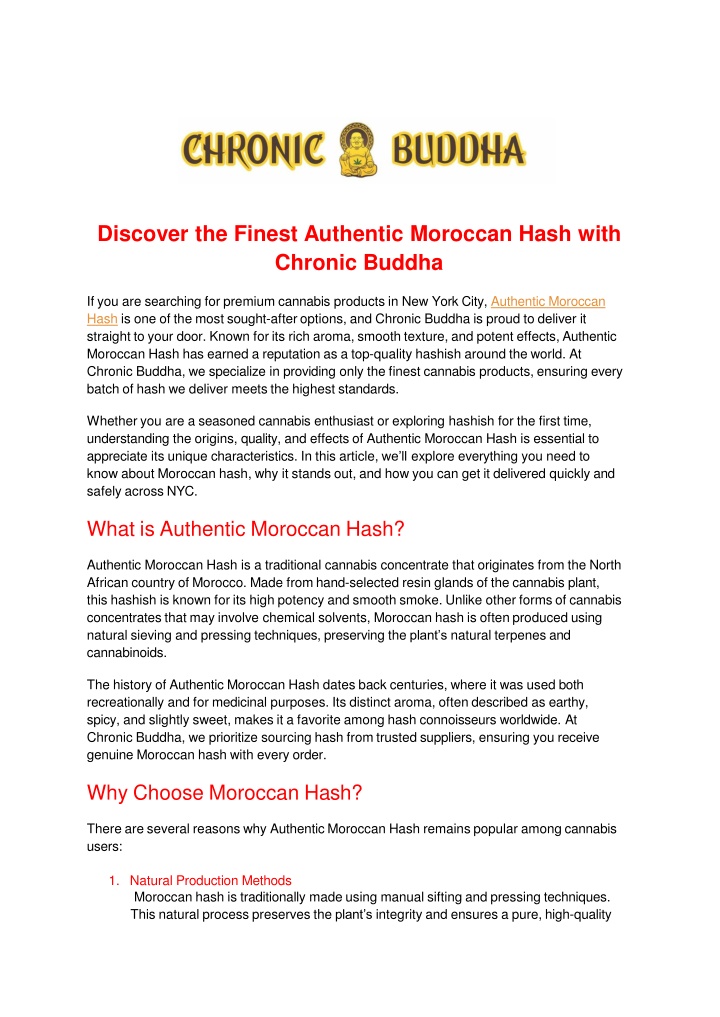 CHRONIC BUDDHA

Discover the Finest Authentic Moroccan Hash with Chronic Buddha

If you are searching for premium cannabis products in New York City, Authentic Moroccan Hash is one of the most sought-after options, and Chronic Buddha is proud to deliver it straight to your door. Known for its rich aroma, smooth texture, and potent effects, Authentic Moroccan Hash has earned a reputation as a top-quality hashish around the world. At Chronic Buddha, we specialize in providing only the finest cannabis products, ensuring every batch of hash we deliver meets the highest standards.

Whether you are a seasoned cannabis enthusiast or exploring hashish for the first time, understanding the origins, quality, and effects of Authentic Moroccan Hash is essential to appreciate its unique characteristics. In this article, we'll explore everything you need to know about Moroccan hash, why it stands out, and how you can get it delivered quickly and safely across NYC.

What is Authentic Moroccan Hash?

Authentic Moroccan Hash is a traditional cannabis concentrate that originates from the North African country of Morocco. Made from hand-selected resin glands of the cannabis plant, this hashish is known for its high potency and smooth smoke. Unlike other forms of cannabis concentrates that may involve chemical solvents, Moroccan hash is often produced using natural sieving and pressing techniques, preserving the plant's natural terpenes and cannabinoids.

The history of Authentic Moroccan Hash dates back centuries, where it was used both recreationally and for medicinal purposes. Its distinct aroma, often described as earthy, spicy, and slightly sweet, makes it a favorite among hash connoisseurs worldwide. At Chronic Buddha, we prioritize sourcing hash from trusted suppliers, ensuring you receive genuine Moroccan hash with every order.

Why Choose Moroccan Hash?

There are several reasons why Authentic Moroccan Hash remains popular among cannabis users:

1. Natural Production Methods
Moroccan hash is traditionally made using manual sifting and pressing techniques. This natural process preserves the plant's integrity and ensures a pure, high-quality